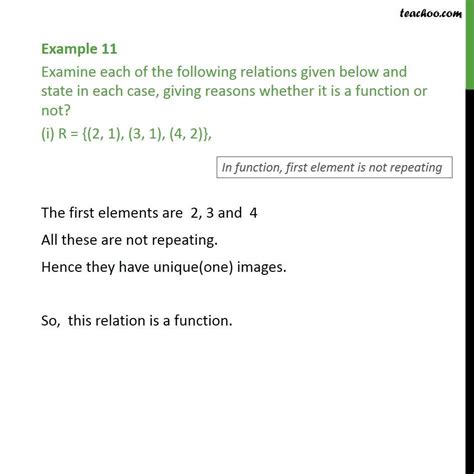 teachoo.com

Example 11
Examine each of the following relations given below and state in each case, giving reasons whether it is a function or not?
(i) R = {(2, 1), (3, 1), (4, 2)},

In function, first element is not repeating

The first elements are 2, 3 and 4
All these are not repeating.
Hence they have unique(one) images.

So, this relation is a function.